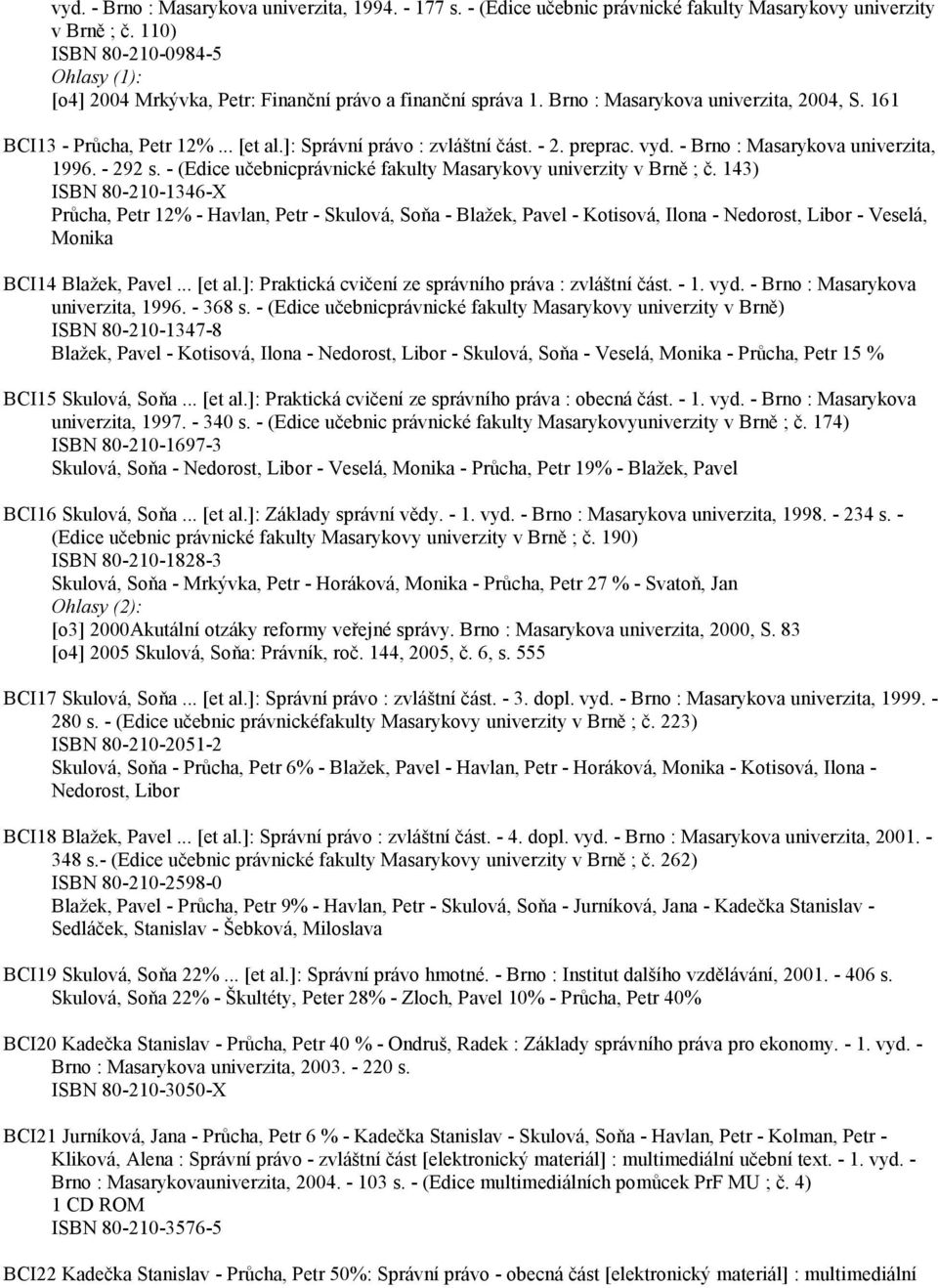 vyd. - Brno : Masarykova univerzita, 1994. - 177 s. - (Edice učebnic právnické fakulty Masarykovy univerzity v Brně ; č. 110)
ISBN 80-210-0984-5
Ohlasy (1):
[o4] 2004 Mrkývka, Petr: Finanční právo a finanční správa 1. Brno : Masarykova univerzita, 2004, S. 161

BCI13 - Průcha, Petr 12%... [et al.]: Správní právo : zvláštní část. - 2. preprac. vyd. - Brno : Masarykova univerzita, 1996. - 292 s. - (Edice učebnicprávnické fakulty Masarykovy univerzity v Brně ; č. 143)
ISBN 80-210-1346-X
Průcha, Petr 12% - Havlan, Petr - Skulová, Soňa - Blažek, Pavel - Kotisová, Ilona - Nedorost, Libor - Veselá, Monika

BCI14 Blažek, Pavel ... [et al.]: Praktická cvičení ze správního práva : zvláštní část. - 1. vyd. - Brno : Masarykova univerzita, 1996. - 368 s. - (Edice učebnicprávnické fakulty Masarykovy univerzity v Brně)
ISBN 80-210-1347-8
Blažek, Pavel - Kotisová, Ilona - Nedorost, Libor - Skulová, Soňa - Veselá, Monika - Průcha, Petr 15 %

BCI15 Skulová, Soňa ... [et al.]: Praktická cvičení ze správního práva : obecná část. - 1. vyd. - Brno : Masarykova univerzita, 1997. - 340 s. - (Edice učebnic právnické fakulty Masarykovyuniverzity v Brně ; č. 174)
ISBN 80-210-1697-3
Skulová, Soňa - Nedorost, Libor - Veselá, Monika - Průcha, Petr 19% - Blažek, Pavel

BCI16 Skulová, Soňa ... [et al.]: Základy správní vědy. - 1. vyd. - Brno : Masarykova univerzita, 1998. - 234 s. - (Edice učebnic právnické fakulty Masarykovy univerzity v Brně ; č. 190)
ISBN 80-210-1828-3
Skulová, Soňa - Mrkývka, Petr - Horáková, Monika - Průcha, Petr 27 % - Svatoň, Jan
Ohlasy (2):
[o3] 2000Akutální otzáky reformy veřejné správy. Brno : Masarykova univerzita, 2000, S. 83
[o4] 2005 Skulová, Soňa: Právník, roč. 144, 2005, č. 6, s. 555

BCI17 Skulová, Soňa ... [et al.]: Správní právo : zvláštní část. - 3. dopl. vyd. - Brno : Masarykova univerzita, 1999. - 280 s. - (Edice učebnic právnickéfakulty Masarykovy univerzity v Brně ; č. 223)
ISBN 80-210-2051-2
Skulová, Soňa - Průcha, Petr 6% - Blažek, Pavel - Havlan, Petr - Horáková, Monika - Kotisová, Ilona - Nedorost, Libor

BCI18 Blažek, Pavel ... [et al.]: Správní právo : zvláštní část. - 4. dopl. vyd. - Brno : Masarykova univerzita, 2001. - 348 s.- (Edice učebnic právnické fakulty Masarykovy univerzity v Brně ; č. 262)
ISBN 80-210-2598-0
Blažek, Pavel - Průcha, Petr 9% - Havlan, Petr - Skulová, Soňa - Jurníková, Jana - Kadečka Stanislav - Sedláček, Stanislav - Šebková, Miloslava

BCI19 Skulová, Soňa 22% ... [et al.]: Správní právo hmotné. - Brno : Institut dalšího vzdělávání, 2001. - 406 s.
Skulová, Soňa 22% - Škultéty, Peter 28% - Zloch, Pavel 10% - Průcha, Petr 40%

BCI20 Kadečka Stanislav - Průcha, Petr 40 % - Ondruš, Radek : Základy správního práva pro ekonomy. - 1. vyd. - Brno : Masarykova univerzita, 2003. - 220 s.
ISBN 80-210-3050-X

BCI21 Jurníková, Jana - Průcha, Petr 6 % - Kadečka Stanislav - Skulová, Soňa - Havlan, Petr - Kolman, Petr - Kliková, Alena : Správní právo - zvláštní část [elektronický materiál] : multimediální učební text. - 1. vyd. - Brno : Masarykovauniverzita, 2004. - 103 s. - (Edice multimediálních pomůcek PrF MU ; č. 4)
1 CD ROM
ISBN 80-210-3576-5

BCI22 Kadečka Stanislav - Průcha, Petr 50%: Správní právo - obecná část [elektronický materiál] : multimediální